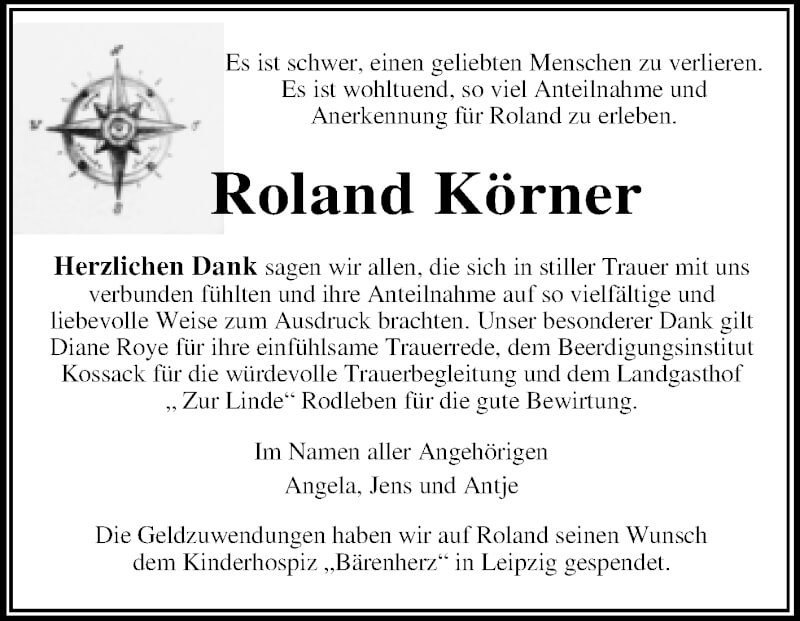 Es ist schwer, einen geliebten Menschen zu verlieren. Es ist wohltuend, so viel Anteilnahme und Anerkennung für Roland zu erleben.

Roland Körner

Herzlichen Dank sagen wir allen, die sich in stiller Trauer mit uns verbunden fühlten und ihre Anteilnahme auf so vielfältige und liebevolle Weise zum Ausdruck brachten. Unser besonderer Dank gilt Diane Roye für ihre einfühlsame Trauerrede, dem Beerdigungsinstitut Kossack für die würdevolle Trauerbegleitung und dem Landgasthof „ Zur Linde“ Rodleben für die gute Bewirtung.

Im Namen aller Angehörigen
Angela, Jens und Antje

Die Geldzuwendungen haben wir auf Roland seinen Wunsch dem Kinderhospiz „Bärenherz“ in Leipzig gespendet.